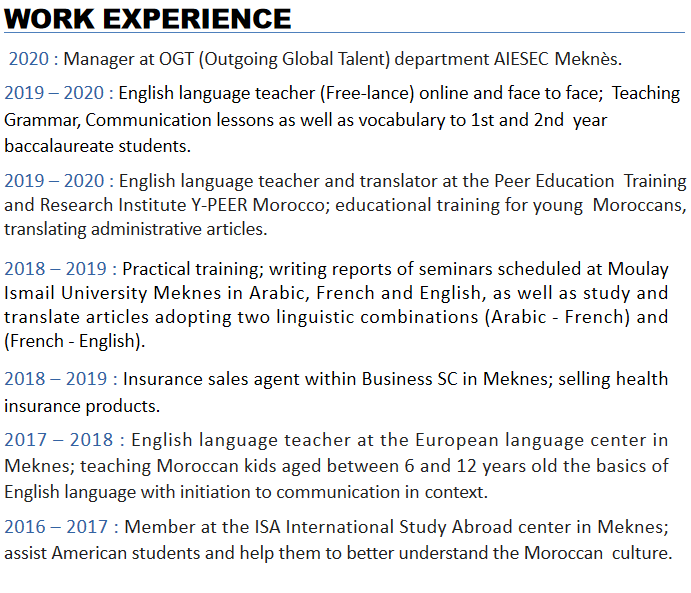 WORK EXPERIENCE

2020 : Manager at OGT (Outgoing Global Talent) department AIESEC Meknès.

2019 – 2020 : English language teacher (Free-lance) online and face to face; Teaching Grammar, Communication lessons as well as vocabulary to 1st and 2nd year baccalaureate students.

2019 – 2020 : English language teacher and translator at the Peer Education Training and Research Institute Y-PEER Morocco; educational training for young Moroccans, translating administrative articles.

2018 – 2019 : Practical training; writing reports of seminars scheduled at Moulay Ismail University Meknes in Arabic, French and English, as well as study and translate articles adopting two linguistic combinations (Arabic - French) and (French - English).

2018 – 2019 : Insurance sales agent within Business SC in Meknes; selling health insurance products.

2017 – 2018 : English language teacher at the European language center in Meknes; teaching Moroccan kids aged between 6 and 12 years old the basics of English language with initiation to communication in context.

2016 – 2017 : Member at the ISA International Study Abroad center in Meknes; assist American students and help them to better understand the Moroccan culture.